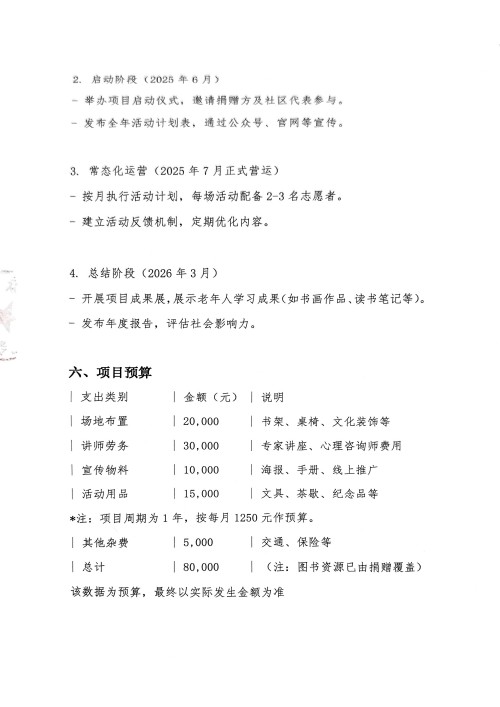 2. 启动阶段（2025 年 6 月）

- 举办项目启动仪式，邀请捐赠方及社区代表参与。

- 发布全年活动计划表，通过公众号、官网等宣传。

3. 常态化运营（2025 年 7 月正式营运）

- 按月执行活动计划，每场活动配备 2-3 名志愿者。

- 建立活动反馈机制，定期优化内容。

4. 总结阶段（2026 年 3 月）

- 开展项目成果展，展示老年人学习成果（如书画作品、读书笔记等）。

- 发布年度报告，评估社会影响力。

六、项目预算

| 支出类别 | 金额（元） | 说明

| 场地布置 | 20,000 | 书架、桌椅、文化装饰等

| 讲师劳务 | 30,000 | 专家讲座、心理咨询师费用

| 宣传物料 | 10,000 | 海报、手册、线上推广

| 活动用品 | 15,000 | 文具、茶歇、纪念品等

*注：项目周期为 1 年，按每月 1250 元作预算。

| 其他杂费 | 5,000 | 交通、保险等

| 总计 | 80,000 | （注：图书资源已由捐赠覆盖）

该数据为预算，最终以实际发生金额为准